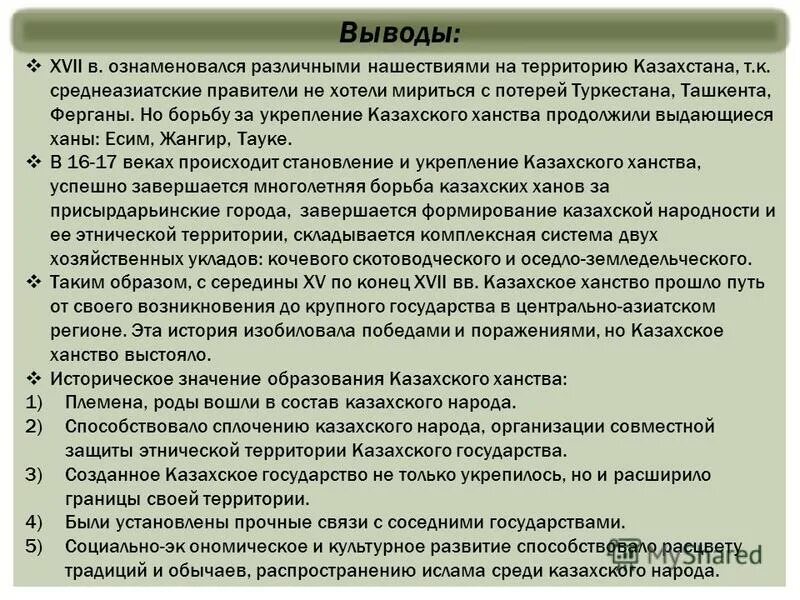 Выводы:

❖ XVII в. ознаменовался различными нашествиями на территорию Казахстана, т.к. среднеазиатские правители не хотели мириться с потерей Туркестана, Ташкента, Ферганы. Но борьбу за укрепление Казахского ханства продолжили выдающиеся ханы: Есим, Жангир, Тауке.

❖ В 16-17 веках происходит становление и укрепление Казахского ханства, успешно завершается многолетняя борьба казахских ханов за присырдарьинские города, завершается формирование казахской народности и ее этнической территории, складывается комплексная система двух хозяйственных укладов: кочевого скотоводческого и оседло-земледельческого.

❖ Таким образом, с середины XV по конец XVII вв. Казахское ханство прошло путь от своего возникновения до крупного государства в центрально-азиатском регионе. Эта история изобиловала победами и поражениями, но Казахское ханство выстояло.

❖ Историческое значение образования Казахского ханства:
1) Племена, роды вошли в состав казахского народа.
2) Способствовало сплочению казахского народа, организации совместной защиты этнической территории Казахского государства.
3) Созданное Казахское государство не только укрепилось, но и расширило границы своей территории.
4) Были установлены прочные связи с соседними государствами.
5) Социально-эк ономическое и культурное развитие способствовало расцвету традиций и обычаев, распространению ислама среди казахского народа.

MyShared